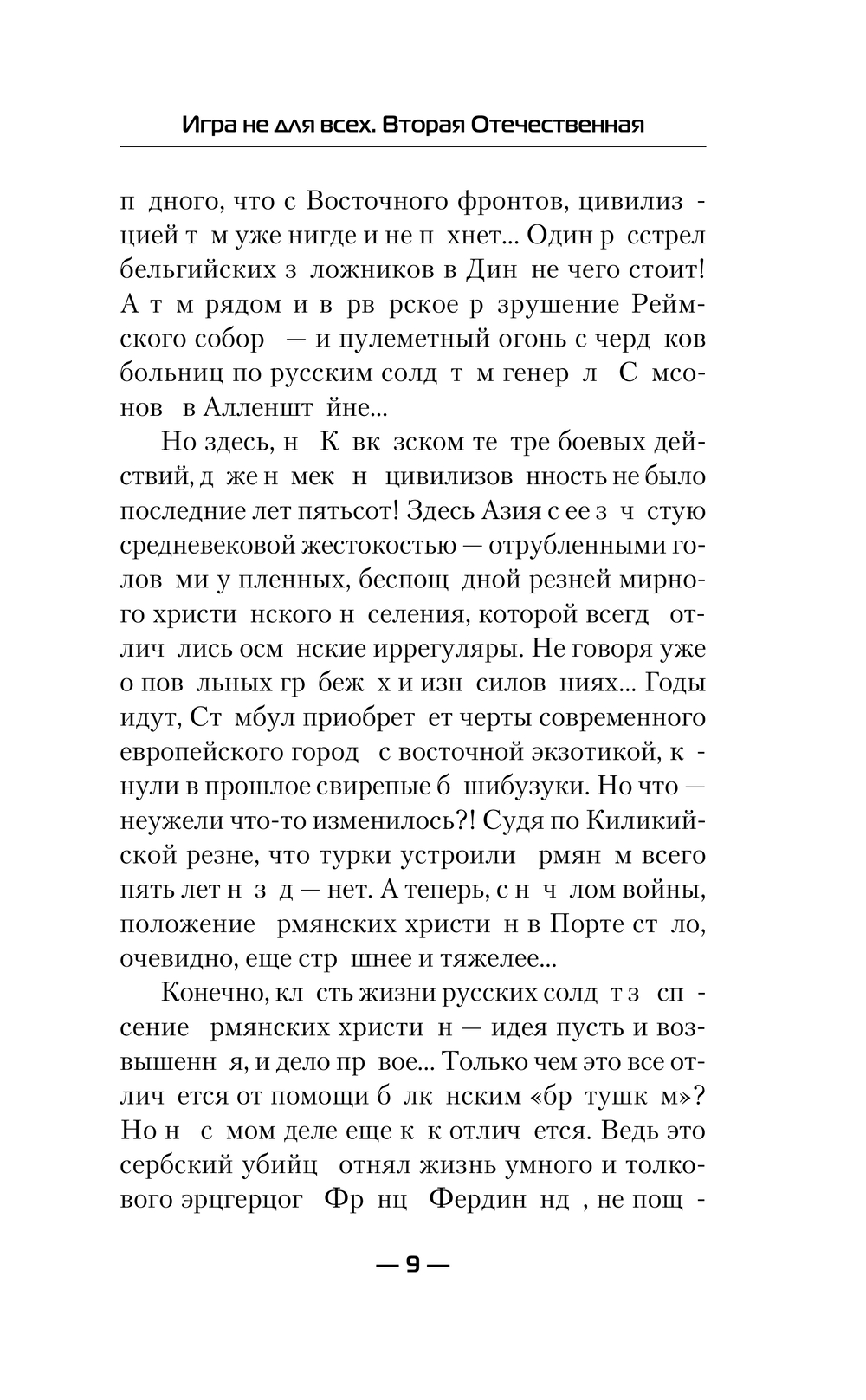 Игра не для всех. Вторая Отечественная

п дного, что с Восточного фронтов, цивилиз - цией т м уже нигде и не п хнет... Один р сстрел бельгийских з ложников в Дин не чего стоит! А т м рядом и в рв рское р зрушение Реймского собор — и пулеметный огонь с черд ков больниц по русским солд т м генер л С мсонов в Алленшт йне...

Но здесь, н К вк зском те тре боевых действий, д же н мек н цивилизов нность не было последние лет пятьсот! Здесь Азия с ее з ч стую средневековой жестокостью — отрубленными голов ми у пленных, беспощ дной резней мирного христи нского н селения, которой всегд отлич лись осм нские иррегуляры. Не говоря уже о пов льных гр беж х и изн силов ниях... Годы идут, Ст мбул приобрет ет черты современного европейского город с восточной экзотикой, к - нули в прошлое свирепые б шибузуки. Но что — неужели что-то изменилось?! Судя по Киликийской резне, что турки устроили рмян м всего пять лет н з д — нет. А теперь, с н ч лом войны, положение рмянских христи н в Порте ст ло, очевидно, еще стр шнее и тяжелее...

Конечно, кл сть жизни русских солд т з сп - сение рмянских христи н — идея пусть и возвышенн я, и дело пр вое... Только чем это все отлич ется от помощи б лк нским «бр тушк м»? Но н с мом деле еще к к отлич ется. Ведь это сербский убийц отнял жизнь умного и толкового эрцгерцог Фр нц Фердин нд , не пощ -

— 9 —